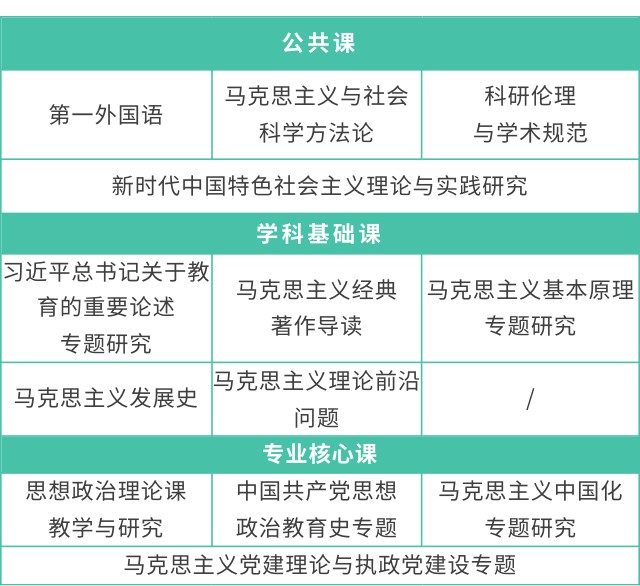 | 公共课 | | |
|---|---|---|
| 第一外国语 | 马克思主义与社会科学方法论 | 科研伦理与学术规范 |
| 新时代中国特色社会主义理论与实践研究 | | |
| 学科基础课 | | |
| 习近平总书记关于教育的重要论述专题研究 | 马克思主义经典著作导读 | 马克思主义基本原理专题研究 |
| 马克思主义发展史 | 马克思主义理论前沿问题 | / |
| 专业核心课 | | |
| 思想政治理论课教学与研究 | 中国共产党思想政治教育史专题 | 马克思主义中国化专题研究 |
| 马克思主义党建理论与执政党建设专题 | | |